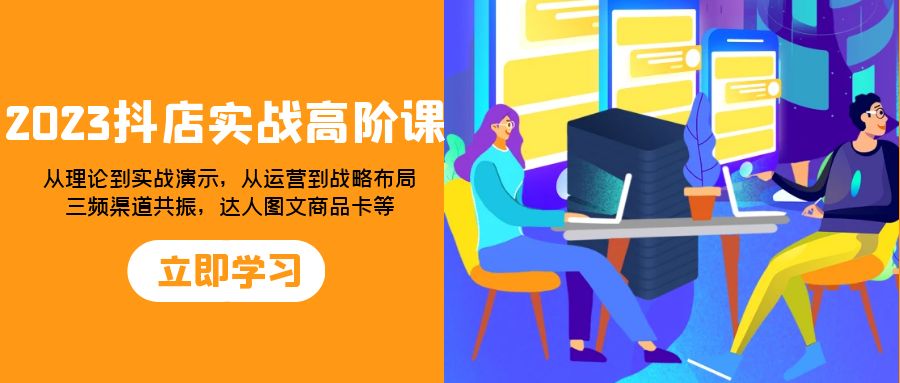 2023抖店实战高阶课

从理论到实战演示，从运营到战略布局
三频渠道共振，达人图文商品卡等

立即学习